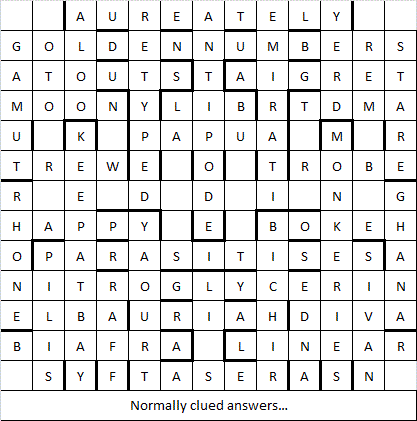 | | | A | U | R | E | A | T | E | L | Y | | |
|---|---|---|---|---|---|---|---|---|---|---|---|---|
| G | O | L | D | E | N | N | U | M | B | E | R | S |
| A | T | O | U | T | S | T | A | I | G | R | E | T |
| M | O | O | N | Y | L | I | B | R | T | D | M | A |
| U | | K | | P | A | P | U | A | | M | | R |
| T | R | E | W | E | | O | | T | R | O | B | E |
| R | | E | | D | | D | | I | | N | | G |
| H | A | P | P | Y | | E | | B | O | K | E | H |
| O | P | A | R | A | S | I | T | I | S | E | S | A |
| N | I | T | R | O | G | L | Y | C | E | R | I | N |
| E | L | B | A | U | R | I | A | H | D | I | V | A |
| B | I | A | F | R | A | | L | I | N | E | A | R |
| | S | Y | F | T | A | S | E | R | A | S | N | |

Normally clued answers...